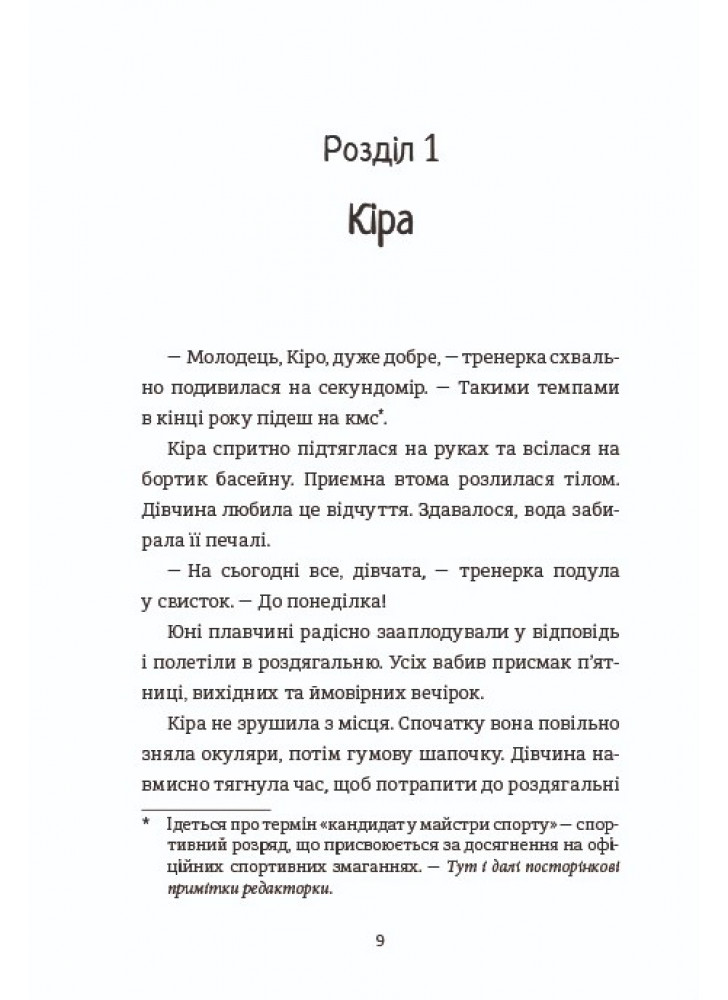 Розділ 1

Кіра

— Молодець, Кіро, дуже добре, — тренерка схвально подивилася на секундомір. — Такими темпами в кінці року підеш на кмс*.

Кіра спритно підтяглася на руках та всілася на бортик басейну. Приємна втома розлилася тілом. Дівчина любила це відчуття. Здавалося, вода забирала її печалі.

— На сьогодні все, дівчата, — тренерка подула у свисток. — До понеділка!

Юні плавчині радісно зааплодували у відповідь і полетіли в роздягальню. Усіх вабив присмак п'ятниці, вихідних та ймовірних вечірок.

Кіра не зрушила з місця. Спочатку вона повільно зняла окуляри, потім гумову шапочку. Дівчина навмисно тягнула час, щоб потрапити до роздягальні

* Ідеться про термін «кандидат у майстри спорту» — спортивний розряд, що присвоюється за досягнення на офіційних спортивних змаганнях. — Тут і далі посторінкові примітки редакторки.

9